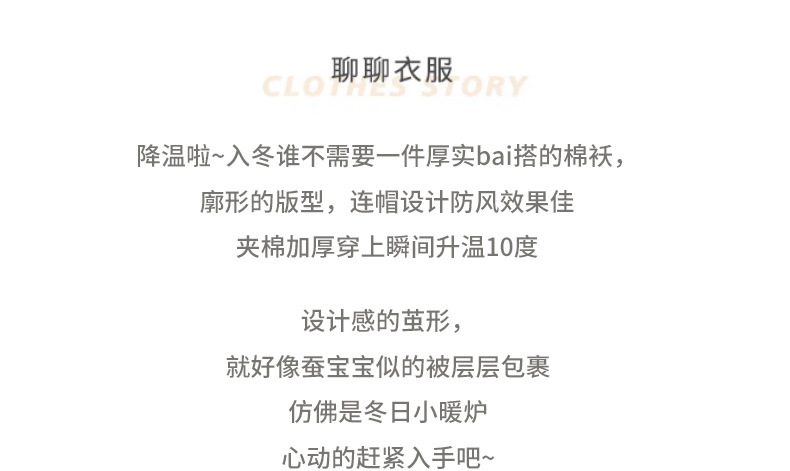 聊聊衣服

CLOTHES STORY

降温啦~入冬谁不需要一件厚实bai搭的棉袄，

廓形的版型，连帽设计防风效果佳

夹棉加厚穿上瞬间升温10度

设计感的茧形，

就好像蚕宝宝似的被层层包裹

仿佛是冬日小暖炉

心动的赶紧入手吧~